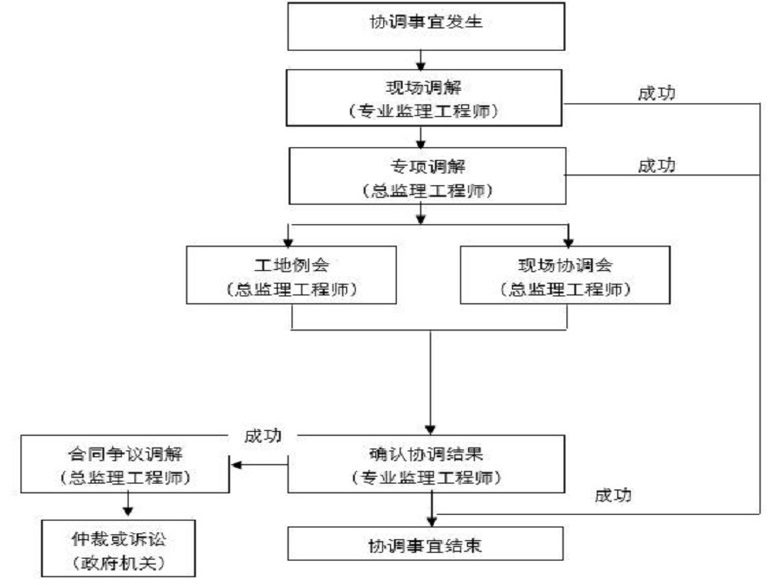 协调事宜发生

现场调解
（专业监理工程师）

成功

专项调解
（总监理工程师）

成功

工地例会
（总监理工程师）

现场协调会
（总监理工程师）

成功

合同争议调解
（总监理工程师）

确认协调结果
（专业监理工程师）

成功

仲裁或诉讼
（政府机关）

协调事宜结束